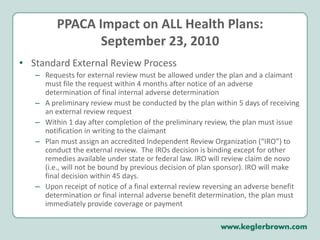 PPACA Impact on ALL Health Plans: September 23, 2010

• Standard External Review Process

– Requests for external review must be allowed under the plan and a claimant must file the request within 4 months after notice of an adverse determination of final internal adverse determination

– A preliminary review must be conducted by the plan within 5 days of receiving an external review request

– Within 1 day after completion of the preliminary review, the plan must issue notification in writing to the claimant

– Plan must assign an accredited Independent Review Organization ("IRO") to conduct the external review. The IROs decision is binding except for other remedies available under state or federal law. IRO will review claim de novo (i.e., will not be bound by previous decision of plan sponsor). IRO will make final decision within 45 days.

– Upon receipt of notice of a final external review reversing an adverse benefit determination or final internal adverse benefit determination, the plan must immediately provide coverage or payment

www.keglerbrown.com